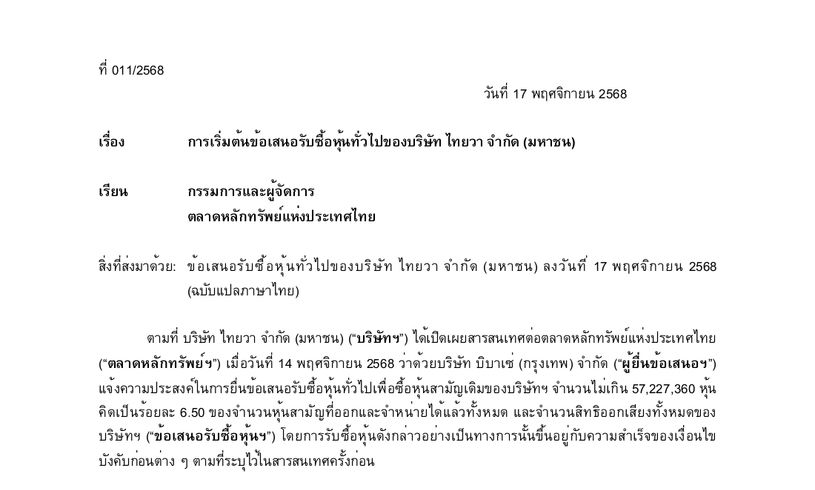 ที่ 011/2568

วันที่ 17 พฤศจิกายน 2568

เรื่อง การเริ่มต้นข้อเสนอรับซื้อหุ้นทั่วไปของบริษัท ไทยวา จำกัด (มหาชน)

เรียน กรรมการและผู้จัดการ
ตลาดหลักทรัพย์แห่งประเทศไทย

สิ่งที่ส่งมาด้วย: ข้อเสนอรับซื้อหุ้นทั่วไปของบริษัท ไทยวา จำกัด (มหาชน) ลงวันที่ 17 พฤศจิกายน 2568 (ฉบับแปลภาษาไทย)

ตามที่ บริษัท ไทยวา จำกัด (มหาชน) ("บริษัทฯ") ได้เปิดเผยสารสนเทศต่อตลาดหลักทรัพย์แห่งประเทศไทย ("ตลาดหลักทรัพย์ฯ") เมื่อวันที่ 14 พฤศจิกายน 2568 ว่าด้วยบริษัท บิบาเซ่ (กรุงเทพ) จำกัด ("ผู้ยื่นข้อเสนอฯ") แจ้งความประสงค์ในการยื่นข้อเสนอรับซื้อหุ้นทั่วไปเพื่อซื้อหุ้นสามัญเดิมของบริษัทฯ จำนวนไม่เกิน 57,227,360 หุ้น คิดเป็นร้อยละ 6.50 ของจำนวนหุ้นสามัญที่ออกและจำหน่ายได้แล้วทั้งหมด และจำนวนสิทธิออกเสียงทั้งหมดของบริษัทฯ ("ข้อเสนอรับซื้อหุ้นฯ") โดยการรับซื้อหุ้นดังกล่าวอย่างเป็นทางการนั้นขึ้นอยู่กับความสำเร็จของเงื่อนไขบังคับก่อนต่าง ๆ ตามที่ระบุไว้ในสารสนเทศครั้งก่อน